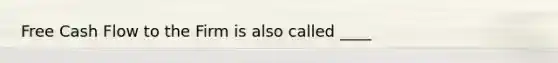 Free Cash Flow to the Firm is also called ____